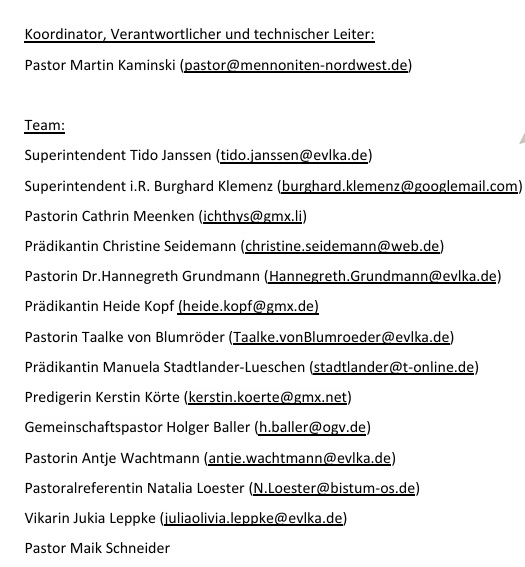 Koordinator, Verantwortlicher und technischer Leiter:

Pastor Martin Kaminski (pastor@mennoniten-nordwest.de)

Team:

Superintendent Tido Janssen (tido.janssen@evlka.de)

Superintendent i.R. Burghard Klemenz (burghard.klemenz@googlemail.com)

Pastorin Cathrin Meenken (ichthys@gmx.li)

Prädikantin Christine Seidemann (christine.seidemann@web.de)

Pastorin Dr.Hannegreth Grundmann (Hannegreth.Grundmann@evlka.de)

Prädikantin Heide Kopf (heide.kopf@gmx.de)

Pastorin Taalke von Blumröder (Taalke.vonBlumroeder@evlka.de)

Prädikantin Manuela Stadtlander-Lueschen (stadtlander@t-online.de)

Predigerin Kerstin Körte (kerstin.koerte@gmx.net)

Gemeinschaftspastor Holger Baller (h.baller@ogv.de)

Pastorin Antje Wachtmann (antje.wachtmann@evlka.de)

Pastoralreferentin Natalia Loester (N.Loester@bistum-os.de)

Vikarin Jukia Leppke (juliaolivia.leppke@evlka.de)

Pastor Maik Schneider